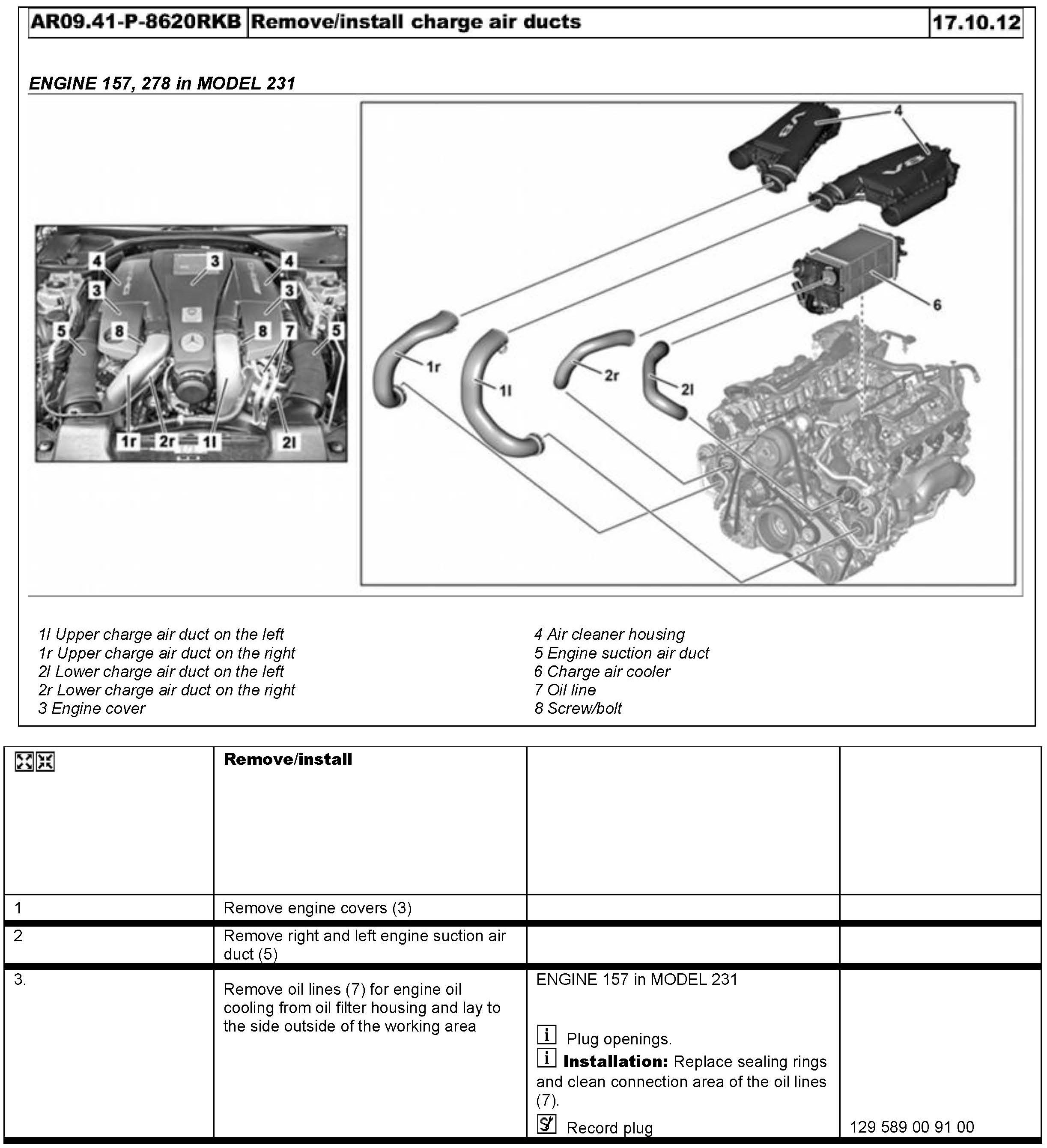 | AR09.41-P-8620RKB | Remove/install charge air ducts | 17.10.12 |
|---|---|---|

ENGINE 157, 278 in MODEL 231

4 3 4 3 3 5 8 8 7 5 1r 2r 1l 2l

4 6 1r 1l 2r 2l

1l Upper charge air duct on the left
1r Upper charge air duct on the right
2l Lower charge air duct on the left
2r Lower charge air duct on the right
3 Engine cover

4 Air cleaner housing
5 Engine suction air duct
6 Charge air cooler
7 Oil line
8 Screw/bolt

| | Remove/install | | |
|---|---|---|---|
| 1 | Remove engine covers (3) | | |
| 2 | Remove right and left engine suction air duct (5) | | |
| 3. | Remove oil lines (7) for engine oil cooling from oil filter housing and lay to the side outside of the working area | ENGINE 157 in MODEL 231 i Plug openings. i **Installation:** Replace sealing rings and clean connection area of the oil lines (7). Record plug | 129 589 00 91 00 |